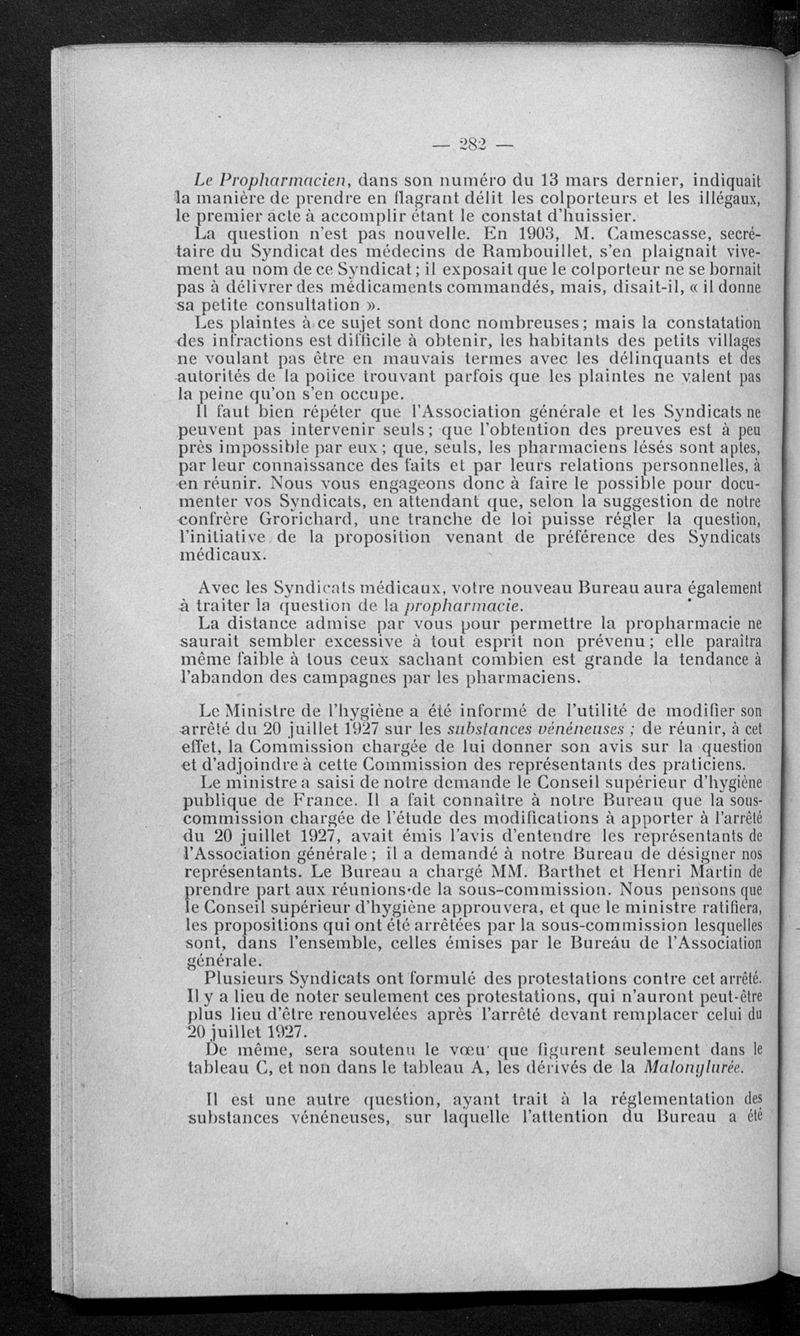 — 282 —

Le Propharmacien, dans son numéro du 13 mars dernier, indiquait la manière de prendre en flagrant délit les colporteurs et les illégaux, le premier acte à accomplir étant le constat d'huissier.

La question n'est pas nouvelle. En 1903, M. Camescasse, secrétaire du Syndicat des médecins de Rambouillet, s'en plaignait vivement au nom de ce Syndicat; il exposait que le colporteur ne se bornait pas à délivrer des médicaments commandés, mais, disait-il, « il donne sa petite consultation ».

Les plaintes à ce sujet sont donc nombreuses; mais la constatation des infractions est difficile à obtenir, les habitants des petits villages ne voulant pas être en mauvais termes avec les délinquants et des autorités de la police trouvant parfois que les plaintes ne valent pas la peine qu'on s'en occupe.

Il faut bien répéter que l'Association générale et les Syndicats ne peuvent pas intervenir seuls; que l'obtention des preuves est à peu près impossible par eux; que, seuls, les pharmaciens lésés sont aptes, par leur connaissance des faits et par leurs relations personnelles, à en réunir. Nous vous engageons donc à faire le possible pour documenter vos Syndicats, en attendant que, selon la suggestion de notre confrère Grorichard, une tranche de loi puisse régler la question, l'initiative de la proposition venant de préférence des Syndicats médicaux.

Avec les Syndicats médicaux, votre nouveau Bureau aura également à traiter la question de la propharmacie.

La distance admise par vous pour permettre la propharmacie ne saurait sembler excessive à tout esprit non prévenu; elle paraîtra même faible à tous ceux sachant combien est grande la tendance à l'abandon des campagnes par les pharmaciens.

Le Ministre de l'hygiène a été informé de l'utilité de modifier son arrêté du 20 juillet 1927 sur les substances vénéneuses ; de réunir, à cet effet, la Commission chargée de lui donner son avis sur la question et d'adjoindre à cette Commission des représentants des praticiens.

Le ministre a saisi de notre demande le Conseil supérieur d'hygiène publique de France. Il a fait connaître à notre Bureau que la sous-commission chargée de l'étude des modifications à apporter à l'arrêté du 20 juillet 1927, avait émis l'avis d'entendre les représentants de l'Association générale; il a demandé à notre Bureau de désigner nos représentants. Le Bureau a chargé MM. Barthet et Henri Martin de prendre part aux réunions de la sous-commission. Nous pensons que le Conseil supérieur d'hygiène approuvera, et que le ministre ratifiera, les propositions qui ont été arrêtées par la sous-commission lesquelles sont, dans l'ensemble, celles émises par le Bureau de l'Association générale.

Plusieurs Syndicats ont formulé des protestations contre cet arrêté. Il y a lieu de noter seulement ces protestations, qui n'auront peut-être plus lieu d'être renouvelées après l'arrêté devant remplacer celui du 20 juillet 1927.

De même, sera soutenu le vœu que figurent seulement dans le tableau C, et non dans le tableau A, les dérivés de la Malonylurée.

Il est une autre question, ayant trait à la réglementation des substances vénéneuses, sur laquelle l'attention du Bureau a été